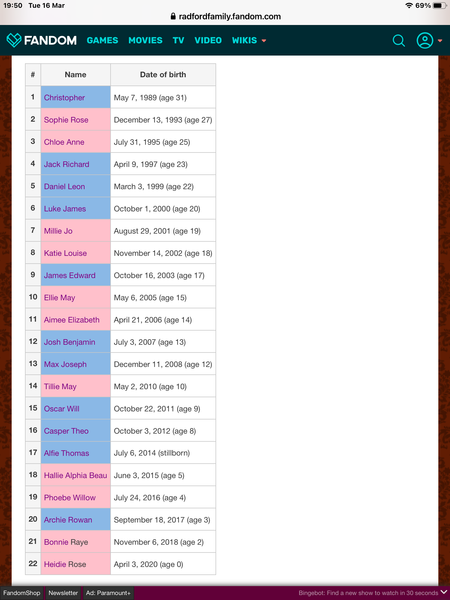 19:50 Tue 16 Mar
radfordfamily.fandom.com
69%

FANDOM GAMES MOVIES TV VIDEO WIKIS

| # | Name | Date of birth |
|---|---|---|
| 1 | Christopher | May 7, 1989 (age 31) |
| 2 | Sophie Rose | December 13, 1993 (age 27) |
| 3 | Chloe Anne | July 31, 1995 (age 25) |
| 4 | Jack Richard | April 9, 1997 (age 23) |
| 5 | Daniel Leon | March 3, 1999 (age 22) |
| 6 | Luke James | October 1, 2000 (age 20) |
| 7 | Millie Jo | August 29, 2001 (age 19) |
| 8 | Katie Louise | November 14, 2002 (age 18) |
| 9 | James Edward | October 16, 2003 (age 17) |
| 10 | Ellie May | May 6, 2005 (age 15) |
| 11 | Aimee Elizabeth | April 21, 2006 (age 14) |
| 12 | Josh Benjamin | July 3, 2007 (age 13) |
| 13 | Max Joseph | December 11, 2008 (age 12) |
| 14 | Tillie May | May 2, 2010 (age 10) |
| 15 | Oscar Will | October 22, 2011 (age 9) |
| 16 | Casper Theo | October 3, 2012 (age 8) |
| 17 | Alfie Thomas | July 6, 2014 (stillborn) |
| 18 | Hallie Alphia Beau | June 3, 2015 (age 5) |
| 19 | Phoebe Willow | July 24, 2016 (age 4) |
| 20 | Archie Rowan | September 18, 2017 (age 3) |
| 21 | Bonnie Raye | November 6, 2018 (age 2) |
| 22 | Heidie Rose | April 3, 2020 (age 0) |

FandomShop Newsletter Ad: Paramount+ Bingebot: Find a new show to watch in 30 seconds